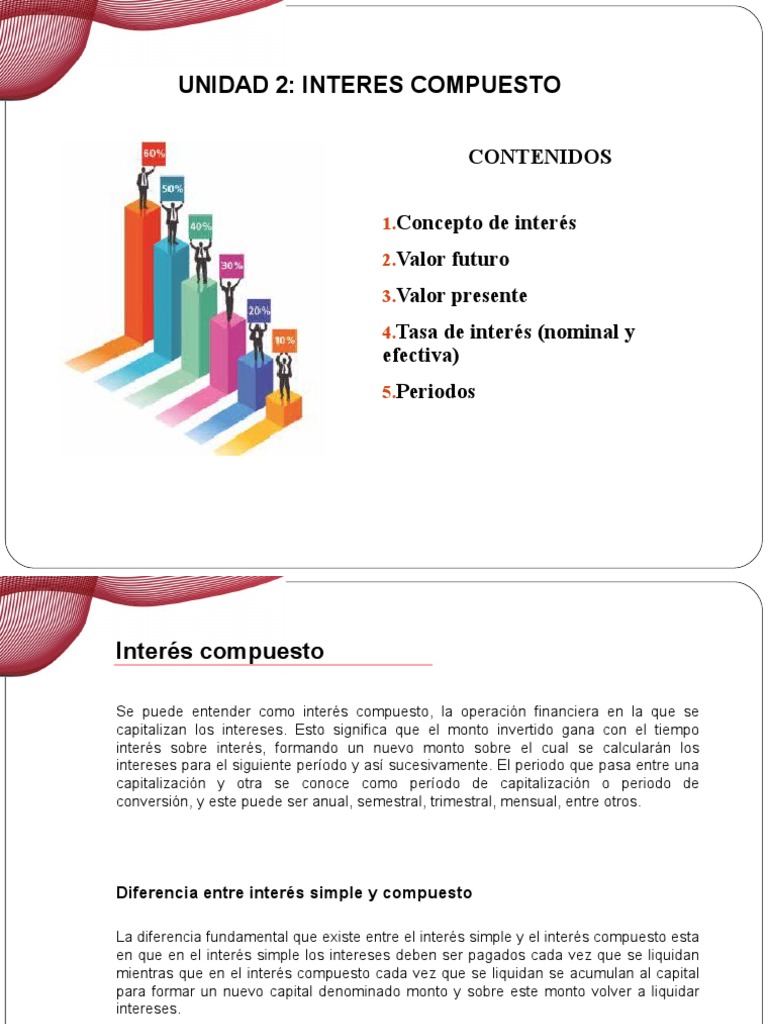 UNIDAD 2: INTERES COMPUESTO

60%
50%
40%
30%
20%
10%

CONTENIDOS

1.Concepto de interés

2.Valor futuro

3.Valor presente

4.Tasa de interés (nominal y efectiva)

5.Periodos

Interés compuesto

Se puede entender como interés compuesto, la operación financiera en la que se capitalizan los intereses. Esto significa que el monto invertido gana con el tiempo interés sobre interés, formando un nuevo monto sobre el cual se calcularán los intereses para el siguiente período y así sucesivamente. El periodo que pasa entre una capitalización y otra se conoce como período de capitalización o periodo de conversión, y este puede ser anual, semestral, trimestral, mensual, entre otros.

Diferencia entre interés simple y compuesto

La diferencia fundamental que existe entre el interés simple y el interés compuesto esta en que en el interés simple los intereses deben ser pagados cada vez que se liquidan mientras que en el interés compuesto cada vez que se liquidan se acumulan al capital para formar un nuevo capital denominado monto y sobre este monto volver a liquidar intereses.